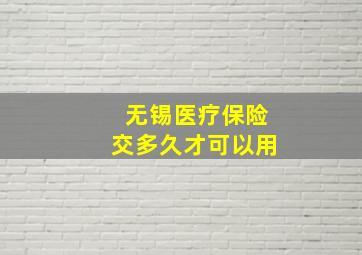 无锡医疗保险
交多久才可以用